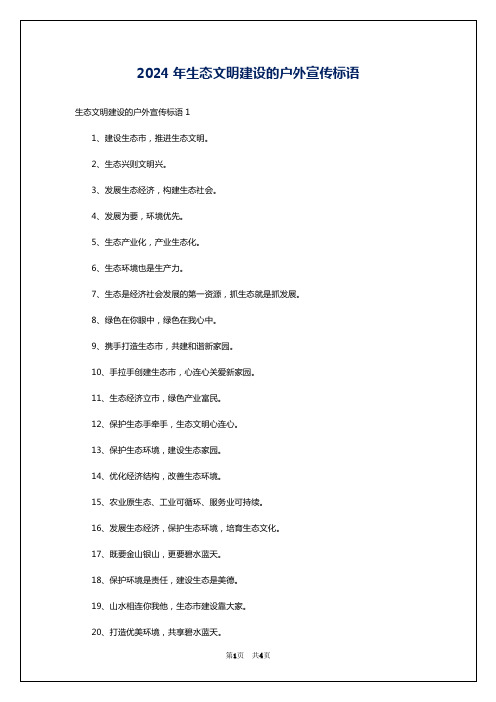 2024 年生态文明建设的户外宣传标语

生态文明建设的户外宣传标语 1

1、建设生态市，推进生态文明。

2、生态兴则文明兴。

3、发展生态经济，构建生态社会。

4、发展为要，环境优先。

5、生态产业化，产业生态化。

6、生态环境也是生产力。

7、生态是经济社会发展的第一资源，抓生态就是抓发展。

8、绿色在你眼中，绿色在我心中。

9、携手打造生态市，共建和谐新家园。

10、手拉手创建生态市，心连心关爱新家园。

11、生态经济立市，绿色产业富民。

12、保护生态手牵手，生态文明心连心。

13、保护生态环境，建设生态家园。

14、优化经济结构，改善生态环境。

15、农业原生态、工业可循环、服务业可持续。

16、发展生态经济，保护生态环境，培育生态文化。

17、既要金山银山，更要碧水蓝天。

18、保护环境是责任，建设生态是美德。

19、山水相连你我他，生态市建设靠大家。

20、打造优美环境，共享碧水蓝天。

第1页 共4页